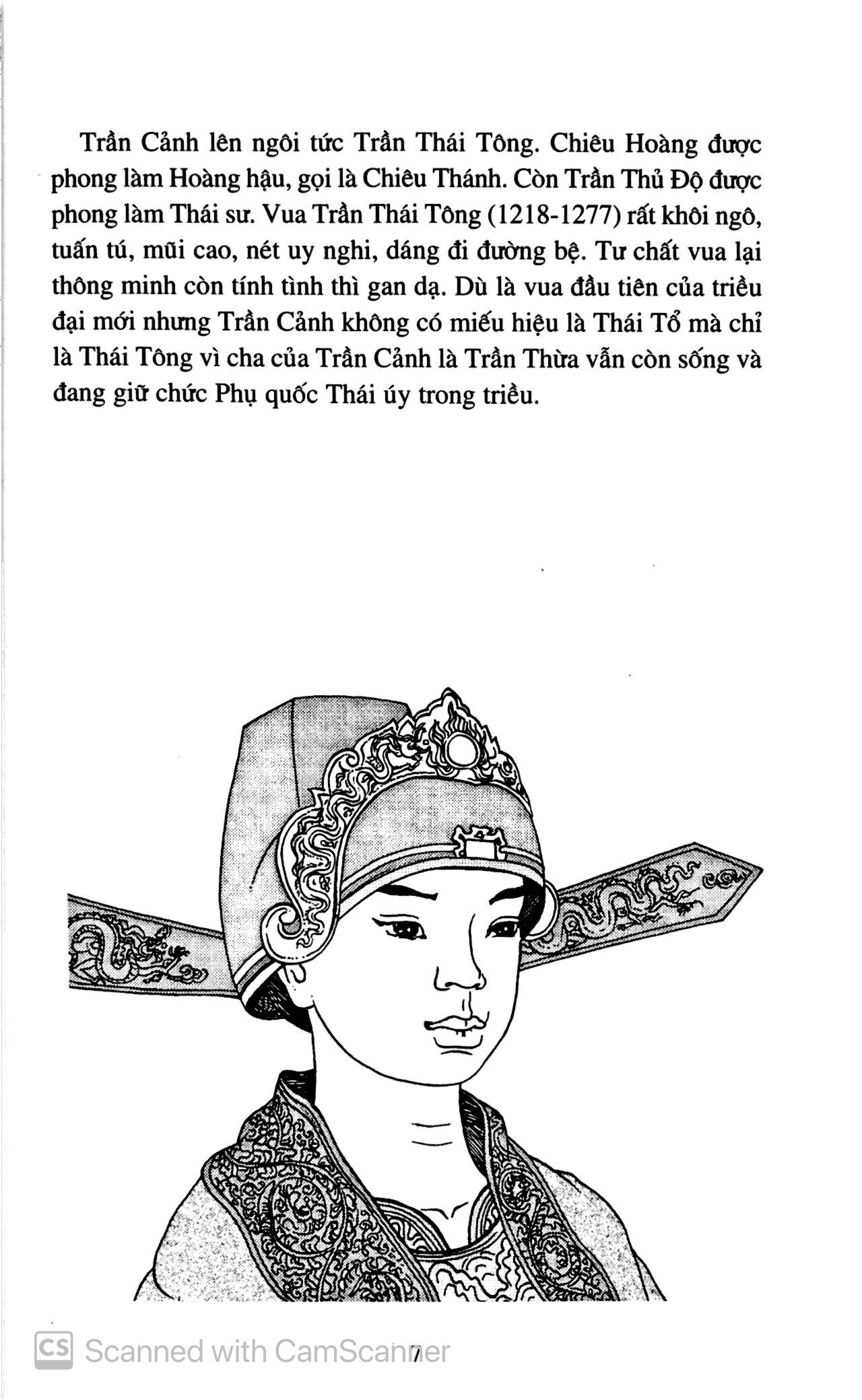 Trần Cảnh lên ngôi tức Trần Thái Tông. Chiêu Hoàng được phong làm Hoàng hậu, gọi là Chiêu Thánh. Còn Trần Thủ Độ được phong làm Thái sư. Vua Trần Thái Tông (1218-1277) rất khôi ngô, tuấn tú, mũi cao, nét uy nghi, dáng đi đường bệ. Tư chất vua lại thông minh còn tính tình thì gan dạ. Dù là vua đầu tiên của triều đại mới nhưng Trần Cảnh không có miếu hiệu là Thái Tổ mà chỉ là Thái Tông vì cha của Trần Cảnh là Trần Thừa vẫn còn sống và đang giữ chức Phụ quốc Thái úy trong triều.

CS Scanned with CamScanner

7